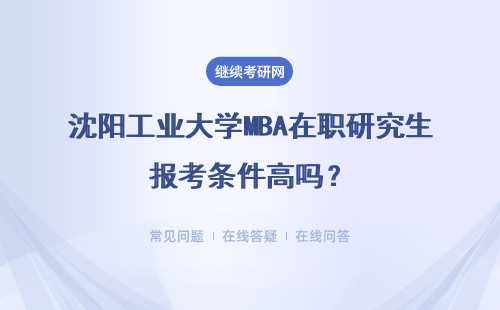 继续考研网

沈阳工业大学MBA在职研究生报考条件高吗？

常见问题 | 在线答疑 | 在线问答